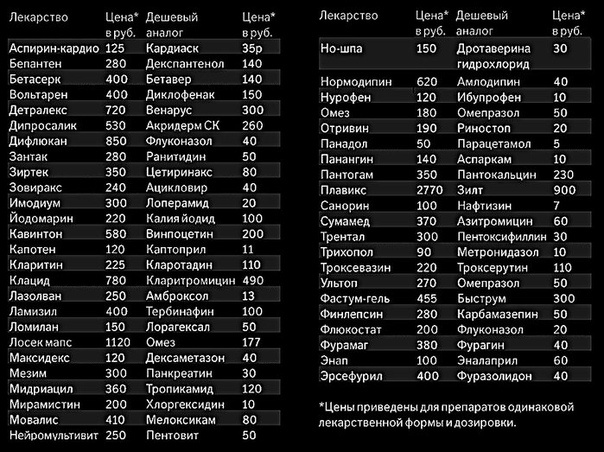 | Лекарство | Цена* в руб. | Дешевый аналог | Цена* в руб. |
|---|---|---|---|
| Аспирин-кардио | 125 | Кардиаск | 35р |
| Бепантен | 280 | Декспантенол | 140 |
| Бетасерк | 400 | Бетавер | 140 |
| Вольтарен | 400 | Диклофенак | 150 |
| Детралекс | 720 | Венарус | 300 |
| Дипросалик | 530 | Акридерм СК | 260 |
| Дифлюкан | 850 | Флуконазол | 40 |
| Зантак | 280 | Ранитидин | 50 |
| Зиртек | 350 | Цетиринакс | 80 |
| Зовиракс | 240 | Ацикловир | 40 |
| Имодиум | 300 | Лоперамид | 20 |
| Йодомарин | 220 | Калия йодид | 100 |
| Кавинтон | 580 | Винпоцетин | 200 |
| Капотен | 120 | Каптоприл | 11 |
| Кларитин | 225 | Кларотадин | 110 |
| Клацид | 780 | Кларитромицин | 490 |
| Лазолван | 250 | Амброксол | 13 |
| Ламизил | 400 | Тербинафин | 100 |
| Ломилан | 150 | Лорагексал | 50 |
| Лосек мапс | 1120 | Омез | 177 |
| Максидекс | 120 | Дексаметазон | 40 |
| Мезим | 300 | Панкреатин | 30 |
| Мидриацил | 360 | Тропикамид | 120 |
| Мирамистин | 200 | Хлоргексидин | 10 |
| Мовалис | 410 | Мелоксикам | 80 |
| Нейромультивит | 250 | Пентовит | 50 |

| Лекарство | Цена* в руб. | Дешевый аналог | Цена* в руб. |
|---|---|---|---|
| Но-шпа | 150 | Дротаверина гидрохлорид | 30 |
| Нормодипин | 620 | Амлодипин | 40 |
| Нурофен | 120 | Ибупрофен | 10 |
| Омез | 180 | Омепразол | 50 |
| Отривин | 190 | Риностоп | 20 |
| Панадол | 50 | Парацетамол | 5 |
| Панангин | 140 | Аспаркам | 10 |
| Пантогам | 350 | Пантокальцин | 230 |
| Плавикс | 2770 | Зилт | 900 |
| Санорин | 100 | Нафтизин | 7 |
| Сумамед | 370 | Азитромицин | 60 |
| Трентал | 300 | Пентоксифиллин | 30 |
| Трихопол | 90 | Метронидазол | 10 |
| Троксевазин | 220 | Троксерутин | 110 |
| Ультоп | 270 | Омепразол | 50 |
| Фастум-гель | 455 | Быструм | 300 |
| Финлепсин | 280 | Карбамазепин | 50 |
| Флюкостат | 200 | Флуконазол | 20 |
| Фурамаг | 380 | Фурагин | 40 |
| Энап | 100 | Эналаприл | 60 |
| Эрсефурил | 400 | Фуразолидон | 40 |

*Цены приведены для препаратов одинаковой лекарственной формы и дозировки.